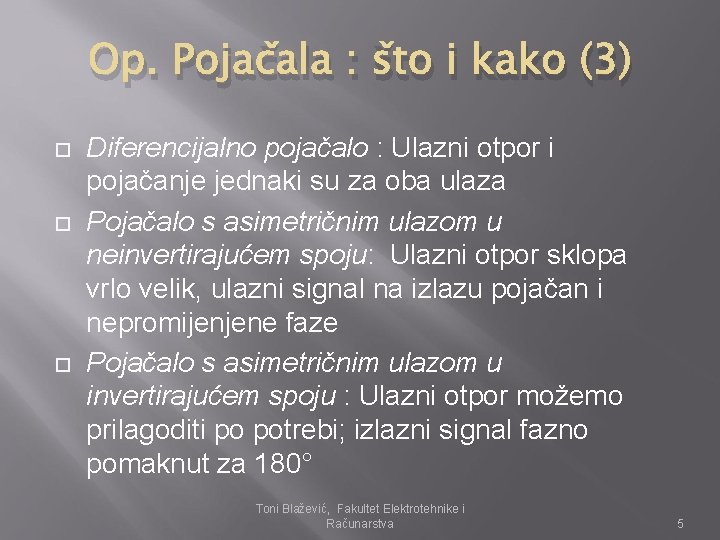 Op. Pojačala : što i kako (3)

Diferencijalno pojačalo : Ulazni otpor i pojačanje jednaki su za oba ulaza

Pojačalo s asimetričnim ulazom u neinvertirajućem spoju: Ulazni otpor sklopa vrlo velik, ulazni signal na izlazu pojačan i nepromijenjene faze

Pojačalo s asimetričnim ulazom u invertirajućem spoju : Ulazni otpor možemo prilagoditi po potrebi; izlazni signal fazno pomaknut za 180°

Toni Blažević, Fakultet Elektrotehnike i Računarstva

5